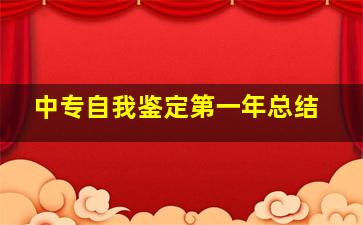 中专自我鉴定第一年总结